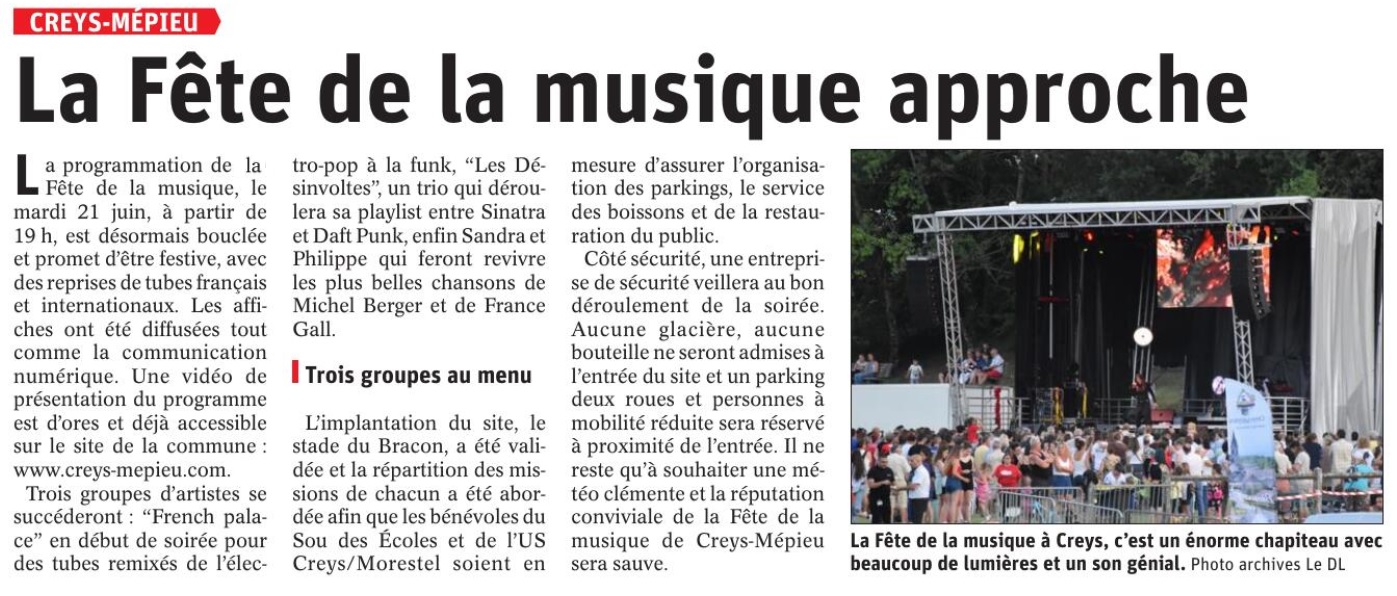 CREYS-MÉPIEU

La Fête de la musique approche

La programmation de la Fête de la musique, le mardi 21 juin, à partir de 19 h, est désormais bouclée et promet d'être festive, avec des reprises de tubes français et internationaux. Les affiches ont été diffusées tout comme la communication numérique. Une vidéo de présentation du programme est d'ores et déjà accessible sur le site de la commune : www.creys-mepieu.com.

Trois groupes d'artistes se succéderont : "French palace" en début de soirée pour des tubes remixés de l'électro-pop à la funk, "Les Désinvoltes", un trio qui déroulera sa playlist entre Sinatra et Daft Punk, enfin Sandra et Philippe qui feront revivre les plus belles chansons de Michel Berger et de France Gall.

Trois groupes au menu

L'implantation du site, le stade du Bracon, a été validée et la répartition des missions de chacun a été abordée afin que les bénévoles du Sou des Écoles et de l'US Creys/Morestel soient en mesure d'assurer l'organisation des parkings, le service des boissons et de la restauration du public.

Côté sécurité, une entreprise de sécurité veillera au bon déroulement de la soirée. Aucune glacière, aucune bouteille ne seront admises à l'entrée du site et un parking deux roues et personnes à mobilité réduite sera réservé à proximité de l'entrée. Il ne reste qu'à souhaiter une météo clémente et la réputation conviviale de la Fête de la musique de Creys-Mépieu sera sauve.

La Fête de la musique à Creys, c'est un énorme chapiteau avec beaucoup de lumières et un son génial. Photo archives Le DL